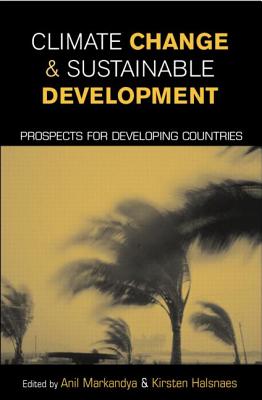 CLIMATE CHANGE & SUSTAINABLE DEVELOPMENT

PROSPECTS FOR DEVELOPING COUNTRIES

Edited by Anil Markandya & Kirsten Halsnaes